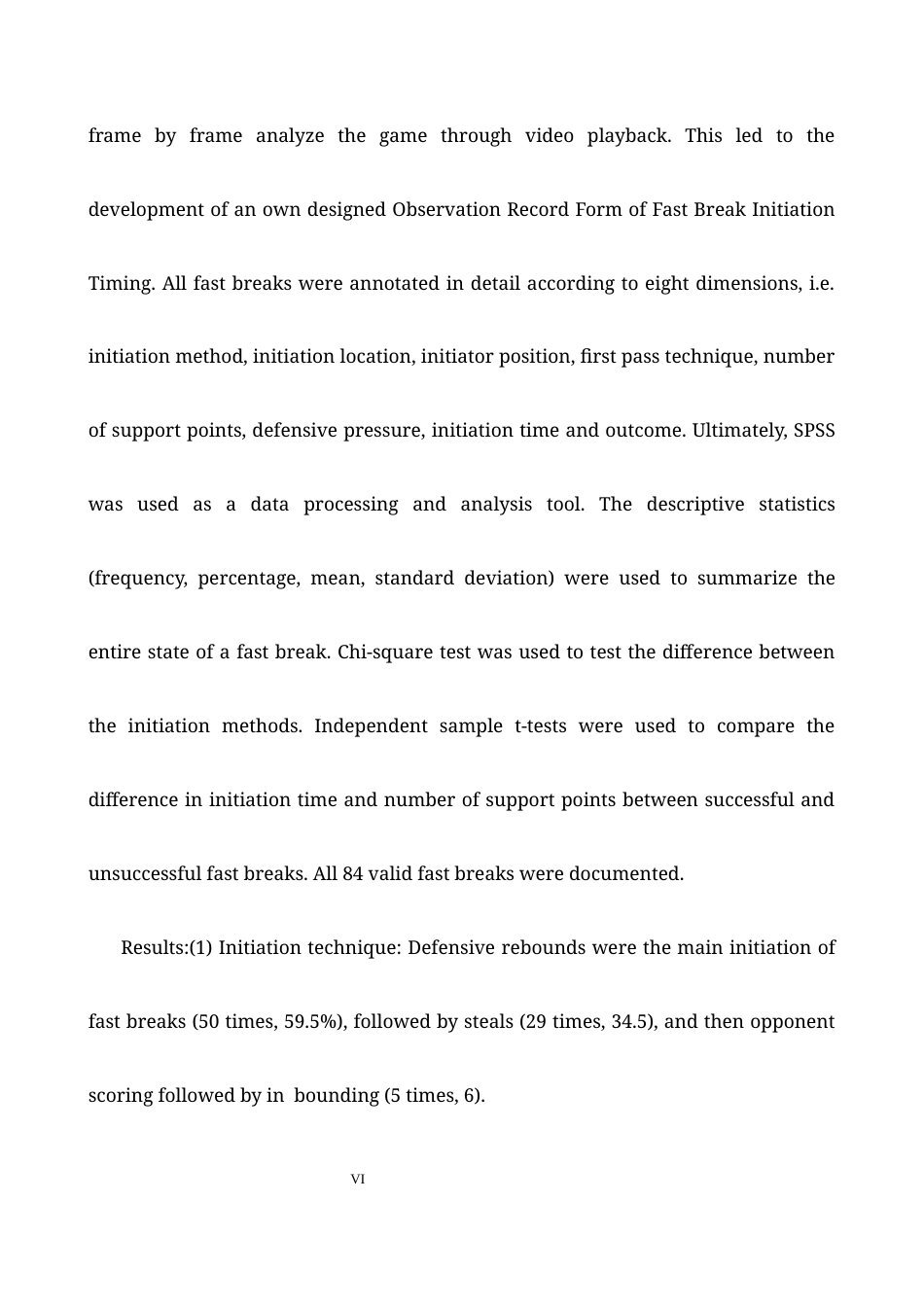 frame by frame analyze the game through video playback. This led to the development of an own designed Observation Record Form of Fast Break Initiation Timing. All fast breaks were annotated in detail according to eight dimensions, i.e. initiation method, initiation location, initiator position, first pass technique, number of support points, defensive pressure, initiation time and outcome. Ultimately, SPSS was used as a data processing and analysis tool. The descriptive statistics (frequency, percentage, mean, standard deviation) were used to summarize the entire state of a fast break. Chi-square test was used to test the difference between the initiation methods. Independent sample t-tests were used to compare the difference in initiation time and number of support points between successful and unsuccessful fast breaks. All 84 valid fast breaks were documented.

Results:(1) Initiation technique: Defensive rebounds were the main initiation of fast breaks (50 times, 59.5%), followed by steals (29 times, 34.5), and then opponent scoring followed by in bounding (5 times, 6).

VI